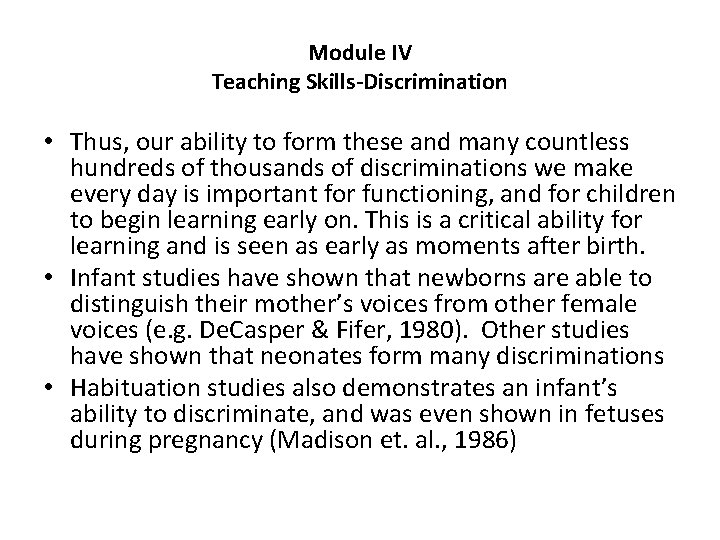 Module IV
Teaching Skills-Discrimination

• Thus, our ability to form these and many countless hundreds of thousands of discriminations we make every day is important for functioning, and for children to begin learning early on. This is a critical ability for learning and is seen as early as moments after birth.
• Infant studies have shown that newborns are able to distinguish their mother's voices from other female voices (e.g. DeCasper & Fifer, 1980). Other studies have shown that neonates form many discriminations
• Habituation studies also demonstrates an infant's ability to discriminate, and was even shown in fetuses during pregnancy (Madison et. al., 1986)